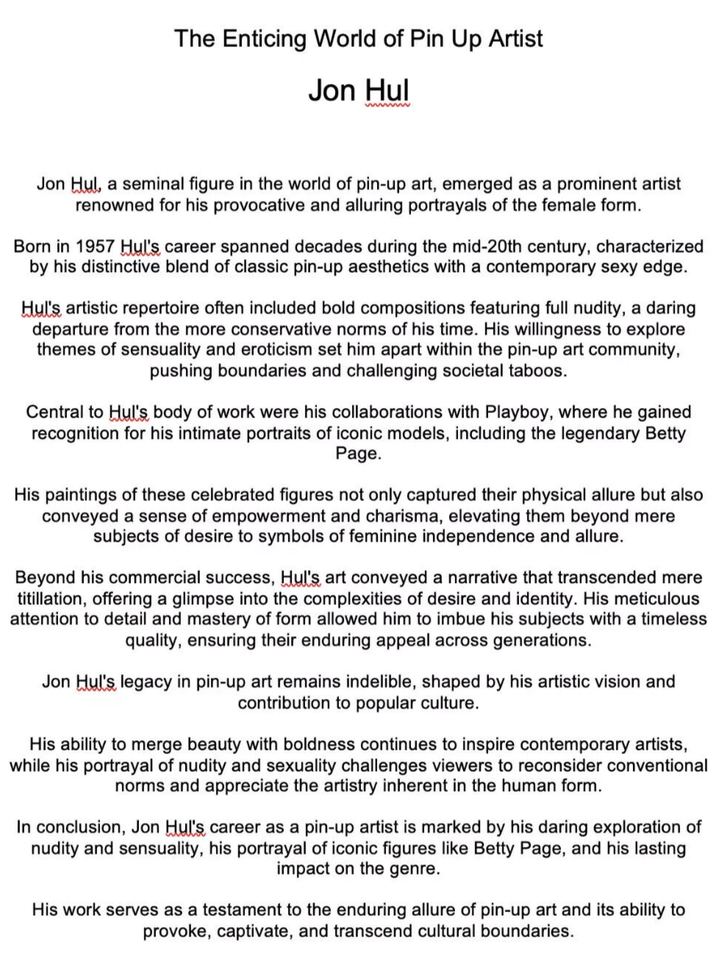 The Enticing World of Pin Up Artist

Jon Hul

Jon Hul, a seminal figure in the world of pin-up art, emerged as a prominent artist renowned for his provocative and alluring portrayals of the female form.

Born in 1957 Hul's career spanned decades during the mid-20th century, characterized by his distinctive blend of classic pin-up aesthetics with a contemporary sexy edge.

Hul's artistic repertoire often included bold compositions featuring full nudity, a daring departure from the more conservative norms of his time. His willingness to explore themes of sensuality and eroticism set him apart within the pin-up art community, pushing boundaries and challenging societal taboos.

Central to Hul's body of work were his collaborations with Playboy, where he gained recognition for his intimate portraits of iconic models, including the legendary Betty Page.

His paintings of these celebrated figures not only captured their physical allure but also conveyed a sense of empowerment and charisma, elevating them beyond mere subjects of desire to symbols of feminine independence and allure.

Beyond his commercial success, Hul's art conveyed a narrative that transcended mere titillation, offering a glimpse into the complexities of desire and identity. His meticulous attention to detail and mastery of form allowed him to imbue his subjects with a timeless quality, ensuring their enduring appeal across generations.

Jon Hul's legacy in pin-up art remains indelible, shaped by his artistic vision and contribution to popular culture.

His ability to merge beauty with boldness continues to inspire contemporary artists, while his portrayal of nudity and sexuality challenges viewers to reconsider conventional norms and appreciate the artistry inherent in the human form.

In conclusion, Jon Hul's career as a pin-up artist is marked by his daring exploration of nudity and sensuality, his portrayal of iconic figures like Betty Page, and his lasting impact on the genre.

His work serves as a testament to the enduring allure of pin-up art and its ability to provoke, captivate, and transcend cultural boundaries.